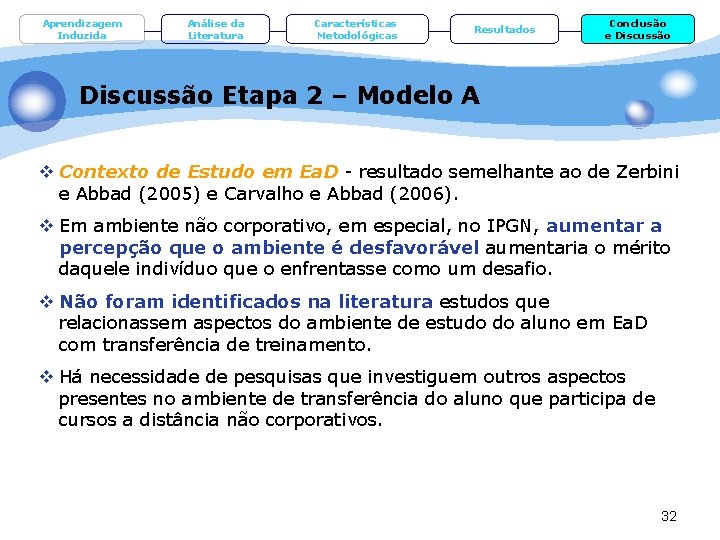 Aprendizagem Induzida

Análise da Literatura

Características Metodológicas

Resultados

Conclusão e Discussão

Discussão Etapa 2 – Modelo A

❖ Contexto de Estudo em EaD - resultado semelhante ao de Zerbini e Abbad (2005) e Carvalho e Abbad (2006).

❖ Em ambiente não corporativo, em especial, no IPGN, aumentar a percepção que o ambiente é desfavorável aumentaria o mérito daquele indivíduo que o enfrentasse como um desafio.

❖ Não foram identificados na literatura estudos que relacionassem aspectos do ambiente de estudo do aluno em EaD com transferência de treinamento.

❖ Há necessidade de pesquisas que investiguem outros aspectos presentes no ambiente de transferência do aluno que participa de cursos a distância não corporativos.

32